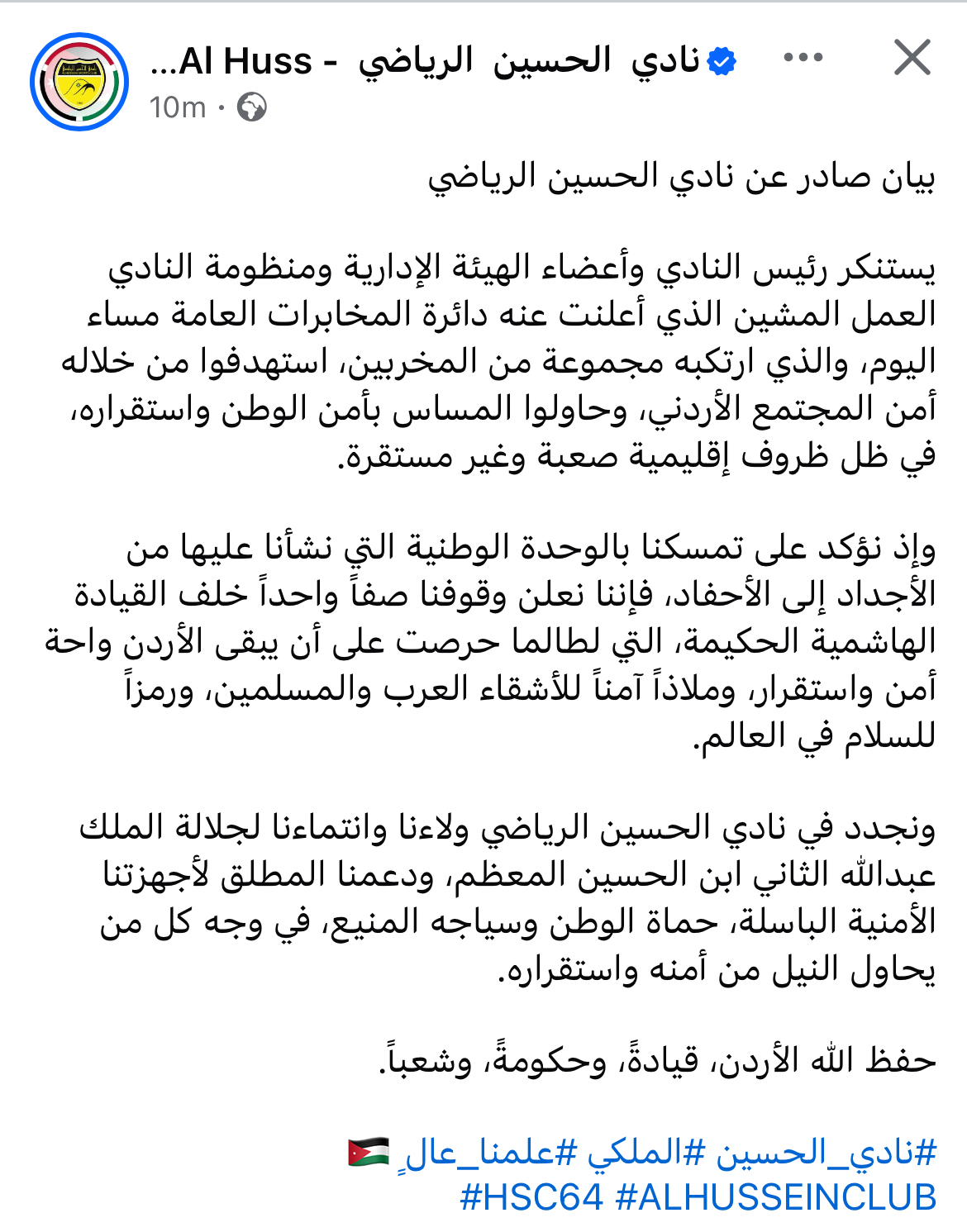 نادي الحسين الرياضي - Al Huss...
10m ·

بيان صادر عن نادي الحسين الرياضي

يستنكر رئيس النادي وأعضاء الهيئة الإدارية ومنظومة النادي العمل المشين الذي أعلنت عنه دائرة المخابرات العامة مساء اليوم، والذي ارتكبه مجموعة من المخربين، استهدفوا من خلاله أمن المجتمع الأردني، وحاولوا المساس بأمن الوطن واستقراره، في ظل ظروف إقليمية صعبة وغير مستقرة.

وإذ نؤكد على تمسكنا بالوحدة الوطنية التي نشأنا عليها من الأجداد إلى الأحفاد، فإننا نعلن وقوفنا صفاً واحداً خلف القيادة الهاشمية الحكيمة، التي لطالما حرصت على أن يبقى الأردن واحة أمن واستقرار، وملاذاً آمناً للأشقاء العرب والمسلمين، ورمزاً للسلام في العالم.

ونجدد في نادي الحسين الرياضي ولاءنا وانتماءنا لجلالة الملك عبدالله الثاني ابن الحسين المعظم، ودعمنا المطلق لأجهزتنا الأمنية الباسلة، حماة الوطن وسياجه المنيع، في وجه كل من يحاول النيل من أمنه واستقراره.

حفظ الله الأردن، قيادةً، وحكومةً، وشعباً.

#نادي_الحسين #الملكي #علمنا_عالٍ 🇯🇴
#HSC64 #ALHUSSEINCLUB